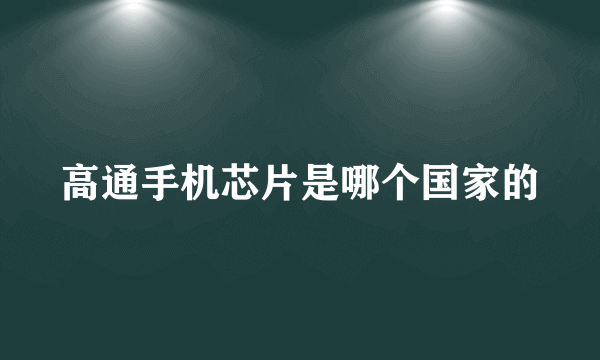 高通手机芯片是哪个国家的